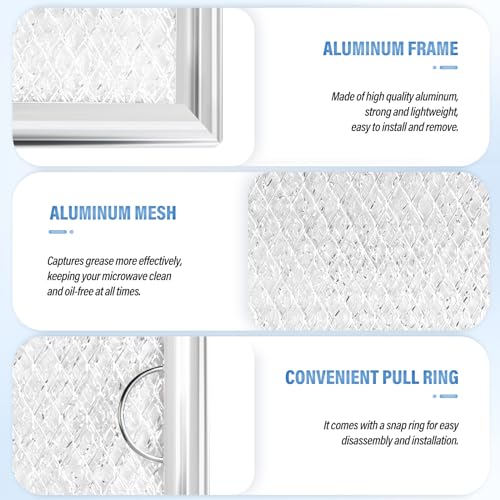 ALUMINUM FRAME

Made of high quality aluminum, strong and lightweight, easy to install and remove.

ALUMINUM MESH

Captures grease more effectively, keeping your microwave clean and oil-free at all times.

CONVENIENT PULL RING

It comes with a snap ring for easy disassembly and installation.